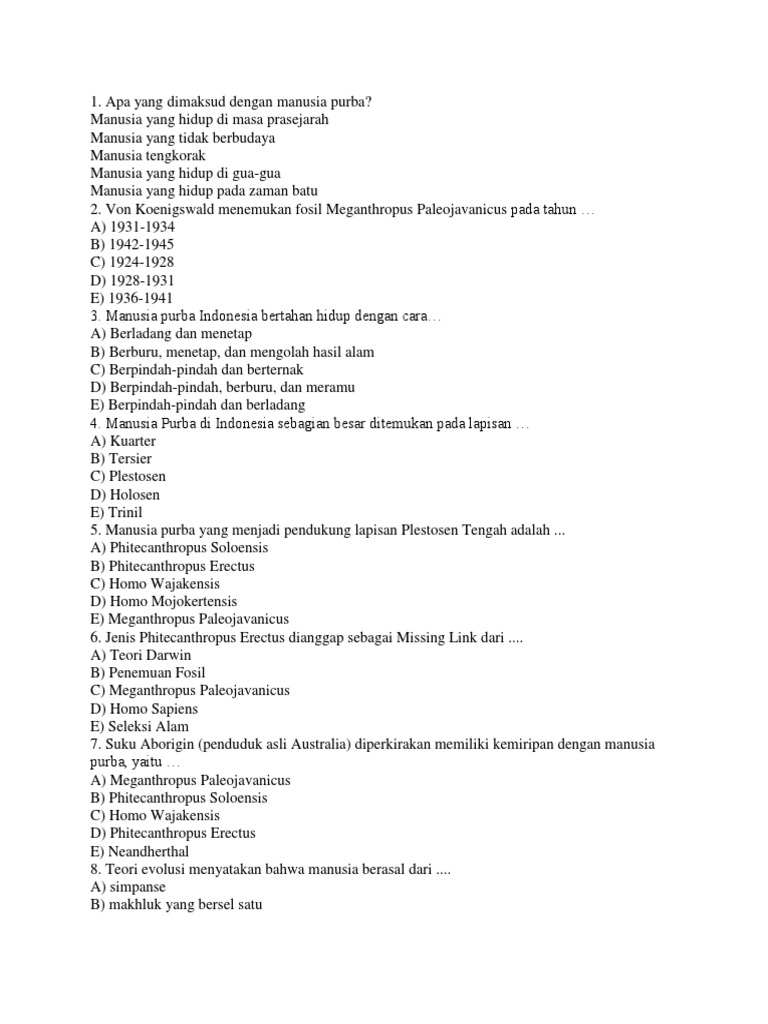 1. Apa yang dimaksud dengan manusia purba?
Manusia yang hidup di masa prasejarah
Manusia yang tidak berbudaya
Manusia tengkorak
Manusia yang hidup di gua-gua
Manusia yang hidup pada zaman batu
2. Von Koenigswald menemukan fosil Meganthropus Paleojavanicus pada tahun …
A) 1931-1934
B) 1942-1945
C) 1924-1928
D) 1928-1931
E) 1936-1941
3. Manusia purba Indonesia bertahan hidup dengan cara…
A) Berladang dan menetap
B) Berburu, menetap, dan mengolah hasil alam
C) Berpindah-pindah dan berternak
D) Berpindah-pindah, berburu, dan meramu
E) Berpindah-pindah dan berladang
4. Manusia Purba di Indonesia sebagian besar ditemukan pada lapisan …
A) Kuarter
B) Tersier
C) Plestosen
D) Holosen
E) Trinil
5. Manusia purba yang menjadi pendukung lapisan Plestosen Tengah adalah ...
A) Phitecanthropus Soloensis
B) Phitecanthropus Erectus
C) Homo Wajakensis
D) Homo Mojokertensis
E) Meganthropus Paleojavanicus
6. Jenis Phitecanthropus Erectus dianggap sebagai Missing Link dari ....
A) Teori Darwin
B) Penemuan Fosil
C) Meganthropus Paleojavanicus
D) Homo Sapiens
E) Seleksi Alam
7. Suku Aborigin (penduduk asli Australia) diperkirakan memiliki kemiripan dengan manusia purba, yaitu …
A) Meganthropus Paleojavanicus
B) Phitecanthropus Soloensis
C) Homo Wajakensis
D) Phitecanthropus Erectus
E) Neandherthal
8. Teori evolusi menyatakan bahwa manusia berasal dari ....
A) simpanse
B) makhluk yang bersel satu